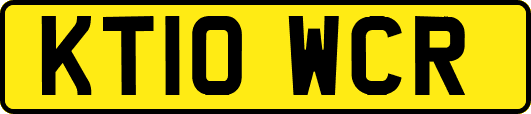 KT10 WCR